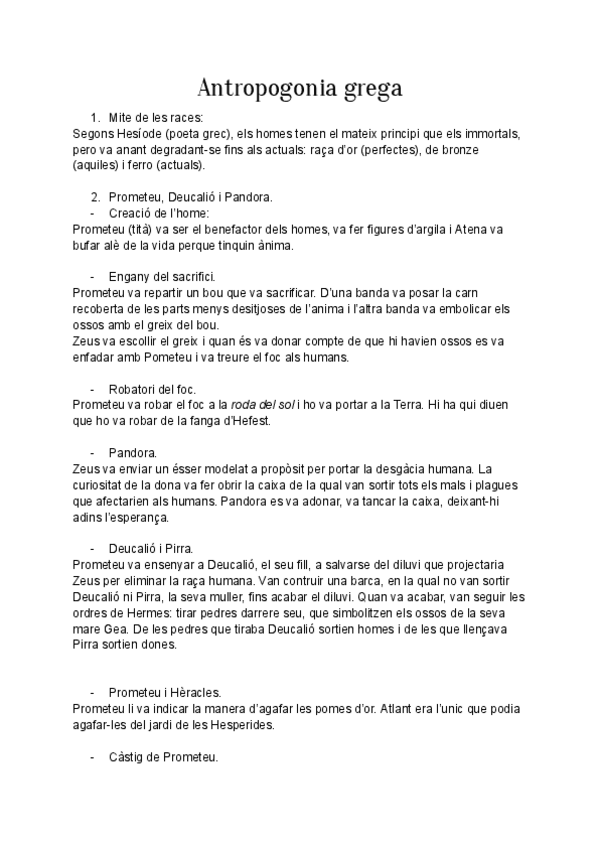 Antropogonia grega

1. Mite de les races:
Segons Hesíode (poeta grec), els homes tenen el mateix principi que els immortals, pero va anant degradant-se fins als actuals: raça d'or (perfectes), de bronze (aquiles) i ferro (actuals).

2. Prometeu, Deucalió i Pandora.
- Creació de l'home:
Prometeu (tità) va ser el benefactor dels homes, va fer figures d'argila i Atena va bufar alè de la vida perque tinquin ànima.

- Engany del sacrifici.
Prometeu va repartir un bou que va sacrificar. D'una banda va posar la carn recoberta de les parts menys desitjoses de l'anima i l'altra banda va embolicar els ossos amb el greix del bou.
Zeus va escollir el greix i quan és va donar compte de que hi havien ossos es va enfadar amb Pometeu i va treure el foc als humans.

- Robatori del foc.
Prometeu va robar el foc a la roda del sol i ho va portar a la Terra. Hi ha qui diuen que ho va robar de la fanga d'Hefest.

- Pandora.
Zeus va enviar un ésser modelat a propòsit per portar la desgàcia humana. La curiositat de la dona va fer obrir la caixa de la qual van sortir tots els mals i plagues que afectarien als humans. Pandora es va adonar, va tancar la caixa, deixant-hi adins l'esperança.

- Deucalió i Pirra.
Prometeu va ensenyar a Deucalió, el seu fill, a salvarse del diluvi que projectaria Zeus per eliminar la raça humana. Van contruir una barca, en la qual no van sortir Deucalió ni Pirra, la seva muller, fins acabar el diluvi. Quan va acabar, van seguir les ordres de Hermes: tirar pedres darrere seu, que simbolitzen els ossos de la seva mare Gea. De les pedres que tiraba Deucalió sortien homes i de les que llençava Pirra sortien dones.

- Prometeu i Hèracles.
Prometeu li va indicar la manera d'agafar les pomes d'or. Atlant era l'unic que podia agafar-les del jardi de les Hesperides.

- Càstig de Prometeu.